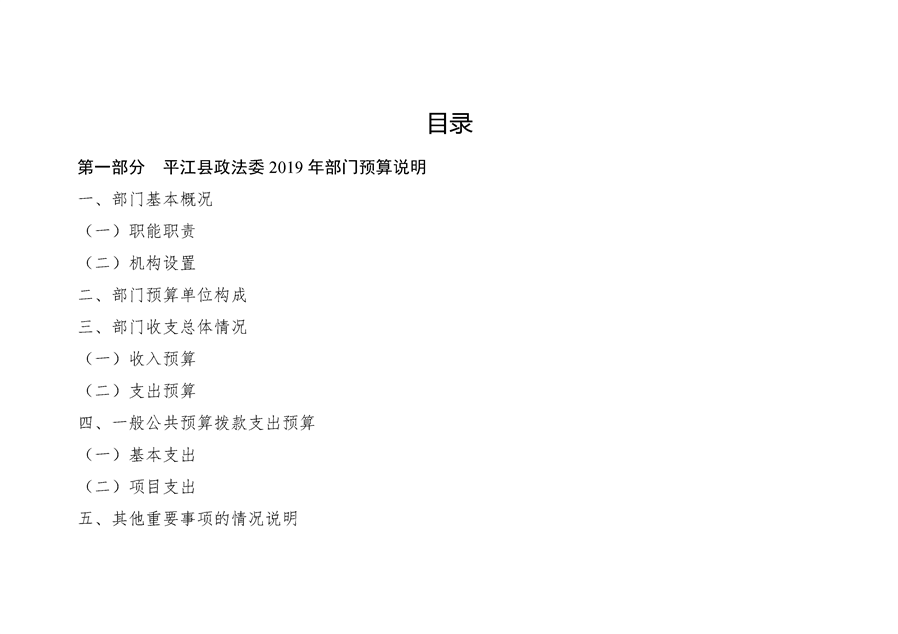 目录

第一部分 平江县政法委2019年部门预算说明

一、部门基本概况

（一）职能职责

（二）机构设置

二、部门预算单位构成

三、部门收支总体情况

（一）收入预算

（二）支出预算

四、一般公共预算拨款支出预算

（一）基本支出

（二）项目支出

五、其他重要事项的情况说明